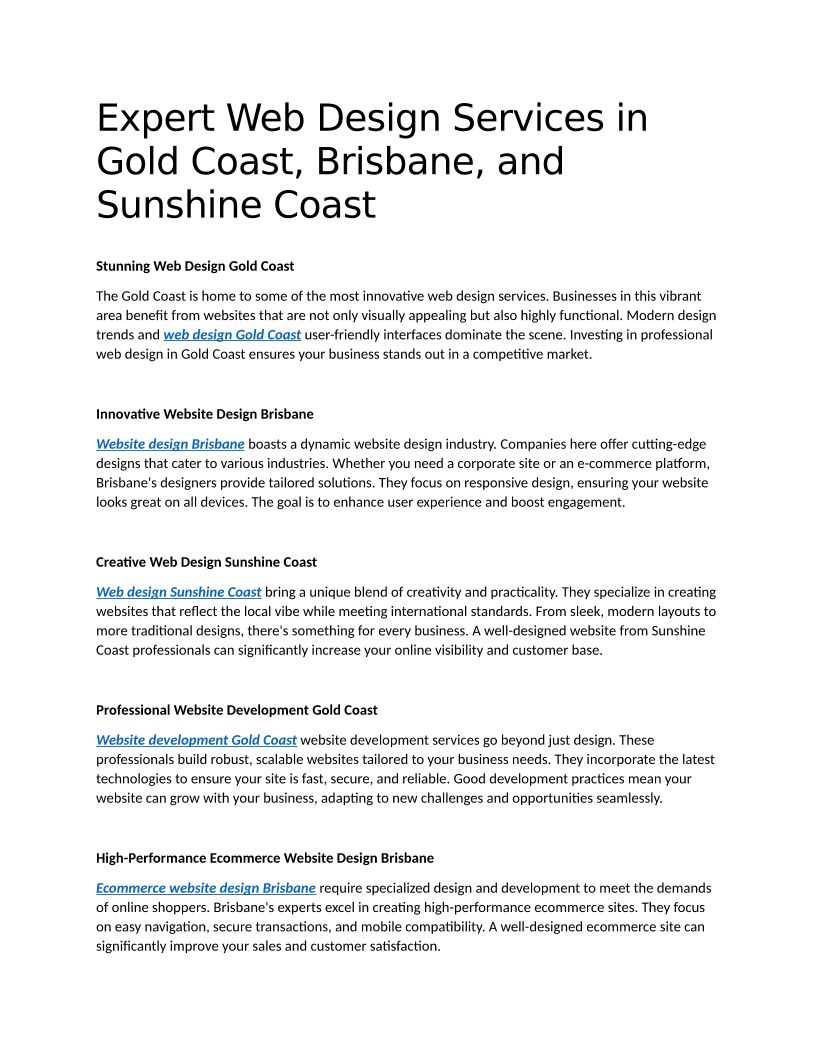 Expert Web Design Services in Gold Coast, Brisbane, and Sunshine Coast

Stunning Web Design Gold Coast

The Gold Coast is home to some of the most innovative web design services. Businesses in this vibrant area benefit from websites that are not only visually appealing but also highly functional. Modern design trends and web design Gold Coast user-friendly interfaces dominate the scene. Investing in professional web design in Gold Coast ensures your business stands out in a competitive market.

Innovative Website Design Brisbane

Website design Brisbane boasts a dynamic website design industry. Companies here offer cutting-edge designs that cater to various industries. Whether you need a corporate site or an e-commerce platform, Brisbane's designers provide tailored solutions. They focus on responsive design, ensuring your website looks great on all devices. The goal is to enhance user experience and boost engagement.

Creative Web Design Sunshine Coast

Web design Sunshine Coast bring a unique blend of creativity and practicality. They specialize in creating websites that reflect the local vibe while meeting international standards. From sleek, modern layouts to more traditional designs, there's something for every business. A well-designed website from Sunshine Coast professionals can significantly increase your online visibility and customer base.

Professional Website Development Gold Coast

Website development Gold Coast website development services go beyond just design. These professionals build robust, scalable websites tailored to your business needs. They incorporate the latest technologies to ensure your site is fast, secure, and reliable. Good development practices mean your website can grow with your business, adapting to new challenges and opportunities seamlessly.

High-Performance Ecommerce Website Design Brisbane

Ecommerce website design Brisbane require specialized design and development to meet the demands of online shoppers. Brisbane's experts excel in creating high-performance ecommerce sites. They focus on easy navigation, secure transactions, and mobile compatibility. A well-designed ecommerce site can significantly improve your sales and customer satisfaction.